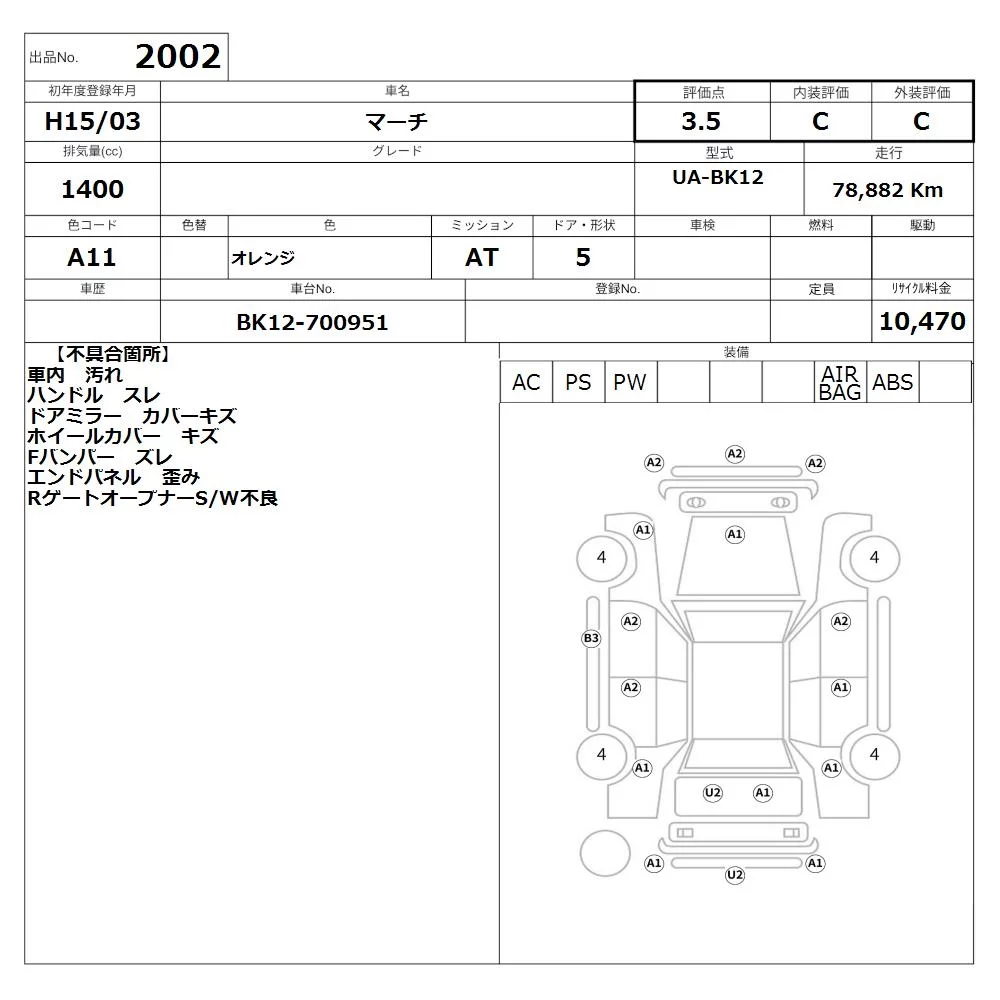 出品No. 2002

| 初年度登録年月 | 車名 | 評価点 | 内装評価 | 外装評価 |
|---|---|---|---|---|
| H15/03 | マーチ | 3.5 | C | C |

| 排気量(cc) | グレード | 型式 | 走行 |
|---|---|---|---|
| 1400 | | UA-BK12 | 78,882 Km |

| 色コード | 色替 | 色 | ミッション | ドア・形状 | 車検 | 燃料 | 駆動 |
|---|---|---|---|---|---|---|---|
| A11 | | オレンジ | AT | 5 | | | |

| 車歴 | 車台No. | 登録No. | 定員 | リサイクル料金 |
|---|---|---|---|---|
| | BK12-700951 | | | 10,470 |

【不具合箇所】
車内　汚れ
ハンドル　スレ
ドアミラー　カバーキズ
ホイールカバー　キズ
Fバンパー　ズレ
エンドパネル　歪み
Rゲートオープナーs/W不良

装備
| AC | PS | PW | | | | AIR BAG | ABS | |
|---|---|---|---|---|---|---|---|---|

A2 A2 A2
A1 A1
4 4
A2 A2
B3
A2 A1
4 4
A1 A1
U2 A1
A1 A1
U2